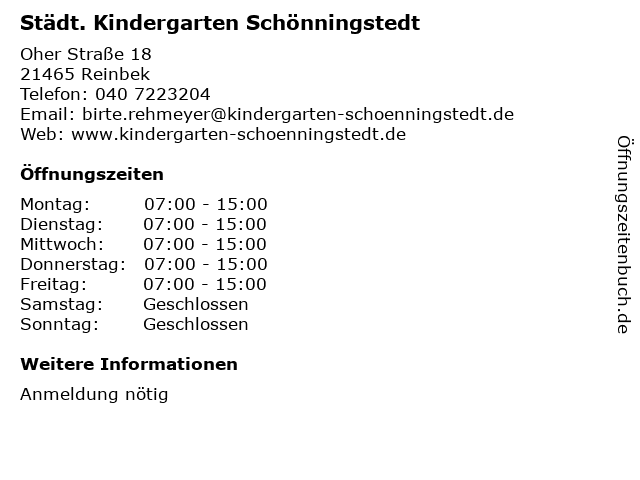 Städt. Kindergarten Schönningstedt

Oher Straße 18
21465 Reinbek
Telefon: 040 7223204
Email: birte.rehmeyer@kindergarten-schoenningstedt.de
Web: www.kindergarten-schoenningstedt.de

Öffnungszeiten

| | |
|---|---|
| Montag: | 07:00 - 15:00 |
| Dienstag: | 07:00 - 15:00 |
| Mittwoch: | 07:00 - 15:00 |
| Donnerstag: | 07:00 - 15:00 |
| Freitag: | 07:00 - 15:00 |
| Samstag: | Geschlossen |
| Sonntag: | Geschlossen |

Weitere Informationen

Anmeldung nötig

Öffnungszeitenbuch.de